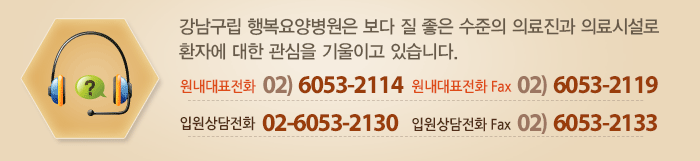 ?

강남구립 행복요양병원은 보다 질 좋은 수준의 의료진과 의료시설로 환자에 대한 관심을 기울이고 있습니다.

원내대표전화 02) 6053-2114 원내대표전화 Fax 02) 6053-2119

입원상담전화 02-6053-2130 입원상담전화 Fax 02) 6053-2133